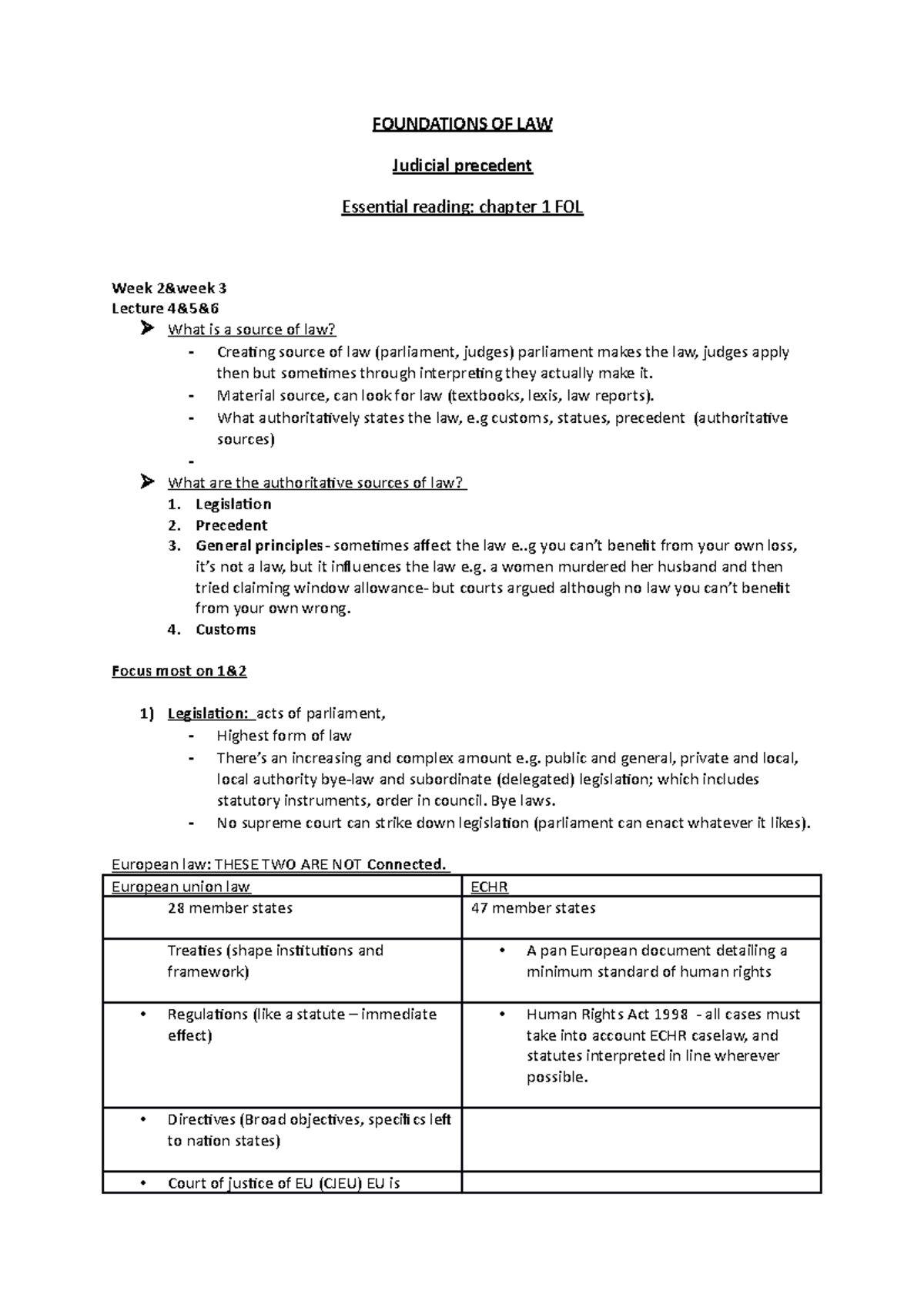 FOUNDATIONS OF LAW

Judicial precedent

Essential reading: chapter 1 FOL

Week 2&week 3
Lecture 4&5&6

➤ What is a source of law?
- Creating source of law (parliament, judges) parliament makes the law, judges apply then but sometimes through interpreting they actually make it.
- Material source, can look for law (textbooks, lexis, law reports).
- What authoritatively states the law, e.g customs, statues, precedent (authoritative sources)
-

➤ What are the authoritative sources of law?
1. Legislation
2. Precedent
3. General principles- sometimes affect the law e..g you can't benefit from your own loss, it's not a law, but it influences the law e.g. a women murdered her husband and then tried claiming window allowance- but courts argued although no law you can't benefit from your own wrong.
4. Customs

Focus most on 1&2

1) Legislation: acts of parliament,
- Highest form of law
- There's an increasing and complex amount e.g. public and general, private and local, local authority bye-law and subordinate (delegated) legislation; which includes statutory instruments, order in council. Bye laws.
- No supreme court can strike down legislation (parliament can enact whatever it likes).

European law: THESE TWO ARE NOT Connected.

| European union law | ECHR |
|---|---|
| 28 member states | 47 member states |
| Treaties (shape institutions and framework) | • A pan European document detailing a minimum standard of human rights |
| • Regulations (like a statute – immediate effect) | • Human Rights Act 1998 - all cases must take into account ECHR caselaw, and statutes interpreted in line wherever possible. |
| • Directives (Broad objectives, specifics left to nation states) | |
| • Court of justice of EU (CJEU) EU is | |